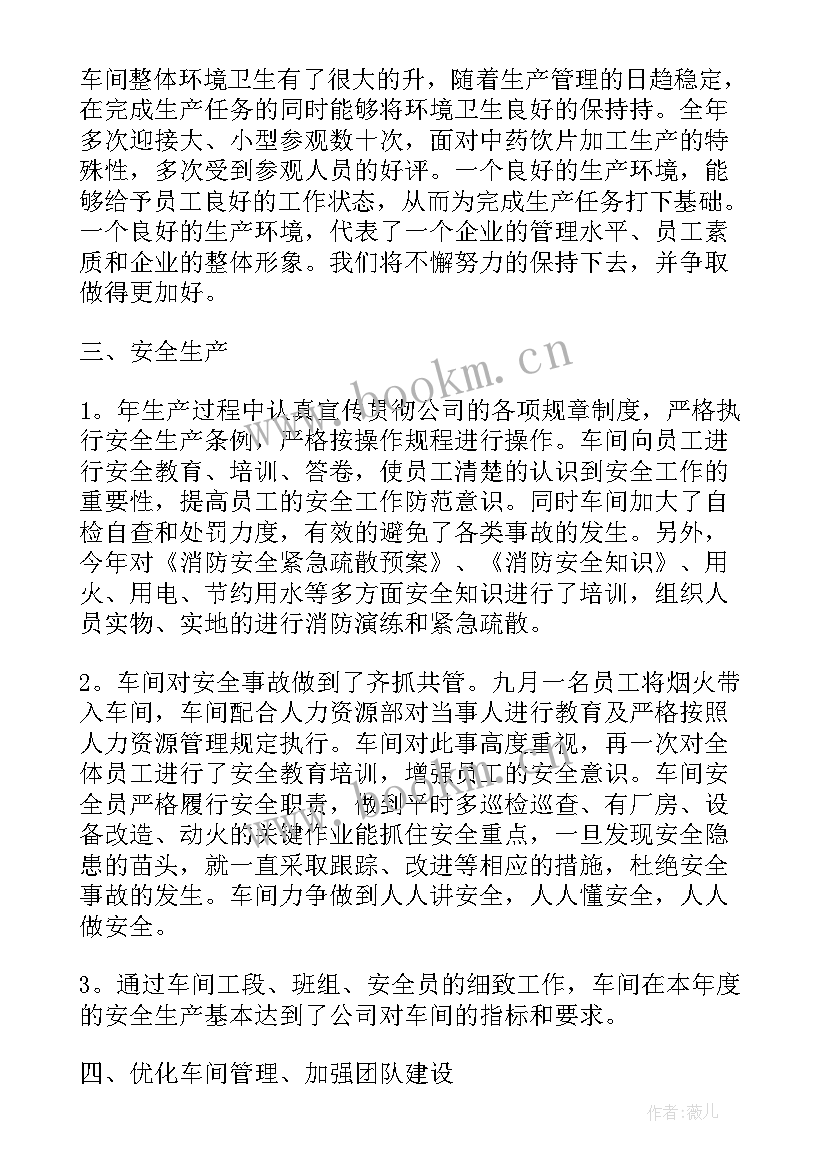 车间整体环境卫生有了很大的升，随着生产管理的日趋稳定，在完成生产任务的同时能够将环境卫生良好的保持持。全年多次迎接大、小型参观数十次，面对中药饮片加工生产的特殊性，多次受到参观人员的好评。一个良好的生产环境，能够给予员工良好的工作状态，从而为完成生产任务打下基础。一个良好的生产环境，代表了一个企业的管理水平、员工素质和企业的整体形象。我们将不懈努力的保持下去，并争取做得更加好。

三、安全生产

1。年生产过程中认真宣传贯彻公司的各项规章制度，严格执行安全生产条例，严格按操作规程进行操作。车间向员工进行安全教育、培训、答卷，使员工清楚的认识到安全工作的重要性，提高员工的安全工作防范意识。同时车间加大了自检自查和处罚力度，有效的避免了各类事故的发生。另外，今年对《消防安全紧急疏散预案》、《消防安全知识》、用火、用电、节约用水等多方面安全知识进行了培训，组织人员实物、实地的进行消防演练和紧急疏散。

2。车间对安全事故做到了齐抓共管。九月一名员工将烟火带入车间，车间配合人力资源部对当事人进行教育及严格按照人力资源管理规定执行。车间对此事高度重视，再一次对全体员工进行了安全教育培训，增强员工的安全意识。车间安全员严格履行安全职责，做到平时多巡检巡查、有厂房、设备改造、动火的关键作业能抓住安全重点，一旦发现安全隐患的苗头，就一直采取跟踪、改进等相应的措施，杜绝安全事故的发生。车间力争做到人人讲安全，人人懂安全，人人做安全。

3。通过车间工段、班组、安全员的细致工作，车间在本年度的安全生产基本达到了公司对车间的指标和要求。

四、优化车间管理、加强团队建设

www.bookm.cn

作者：薇儿